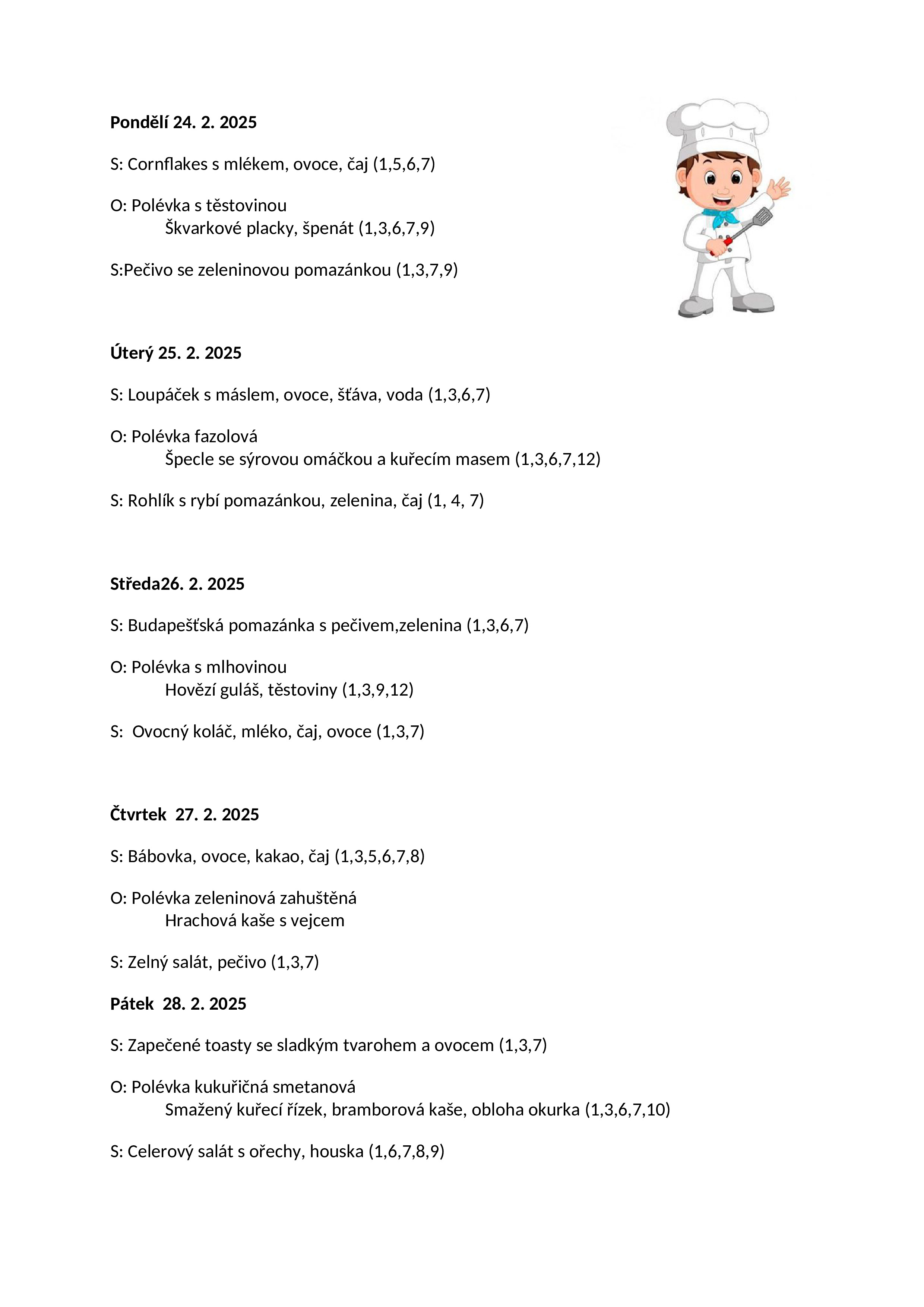 **Pondělí 24. 2. 2025**

S: Cornflakes s mlékem, ovoce, čaj (1,5,6,7)

O: Polévka s těstovinou
Škvarkové placky, špenát (1,3,6,7,9)

S:Pečivo se zeleninovou pomazánkou (1,3,7,9)

**Úterý 25. 2. 2025**

S: Loupáček s máslem, ovoce, šťáva, voda (1,3,6,7)

O: Polévka fazolová
Špecle se sýrovou omáčkou a kuřecím masem (1,3,6,7,12)

S: Rohlík s rybí pomazánkou, zelenina, čaj (1, 4, 7)

**Středa26. 2. 2025**

S: Budapešťská pomazánka s pečivem,zelenina (1,3,6,7)

O: Polévka s mlhovinou
Hovězí guláš, těstoviny (1,3,9,12)

S: Ovocný koláč, mléko, čaj, ovoce (1,3,7)

**Čtvrtek 27. 2. 2025**

S: Bábovka, ovoce, kakao, čaj (1,3,5,6,7,8)

O: Polévka zeleninová zahuštěná
Hrachová kaše s vejcem

S: Zelný salát, pečivo (1,3,7)

**Pátek 28. 2. 2025**

S: Zapečené toasty se sladkým tvarohem a ovocem (1,3,7)

O: Polévka kukuřičná smetanová
Smažený kuřecí řízek, bramborová kaše, obloha okurka (1,3,6,7,10)

S: Celerový salát s ořechy, houska (1,6,7,8,9)